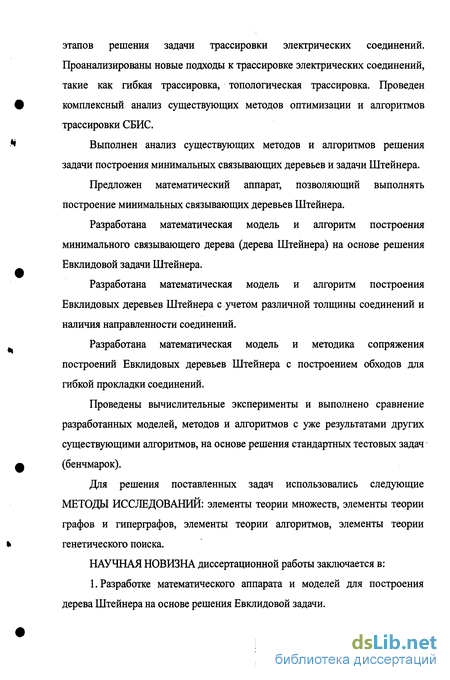 этапов решения задачи трассировки электрических соединений. Проанализированы новые подходы к трассировке электрических соединений, такие как гибкая трассировка, топологическая трассировка. Проведен комплексный анализ существующих методов оптимизации и алгоритмов трассировки СБИС.

Выполнен анализ существующих методов и алгоритмов решения задачи построения минимальных связывающих деревьев и задачи Штейнера.

Предложен математический аппарат, позволяющий выполнять построение минимальных связывающих деревьев Штейнера.

Разработана математическая модель и алгоритм построения минимального связывающего дерева (дерева Штейнера) на основе решения Евклидовой задачи Штейнера.

Разработана математическая модель и алгоритм построения Евклидовых деревьев Штейнера с учетом различной толщины соединений и наличия направленности соединений.

Разработана математическая модель и методика сопряжения построений Евклидовых деревьев Штейнера с построением обходов для гибкой прокладки соединений.

Проведены вычислительные эксперименты и выполнено сравнение разработанных моделей, методов и алгоритмов с уже результатами других существующими алгоритмов, на основе решения стандартных тестовых задач (бенчмарок).

Для решения поставленных задач использовались следующие МЕТОДЫ ИССЛЕДОВАНИЙ: элементы теории множеств, элементы теории графов и гиперграфов, элементы теории алгоритмов, элементы теории генетического поиска.

НАУЧНАЯ НОВИЗНА диссертационной работы заключается в:

1. Разработке математического аппарата и моделей для построения дерева Штейнера на основе решения Евклидовой задачи.

dsLib.net
библиотека диссертаций